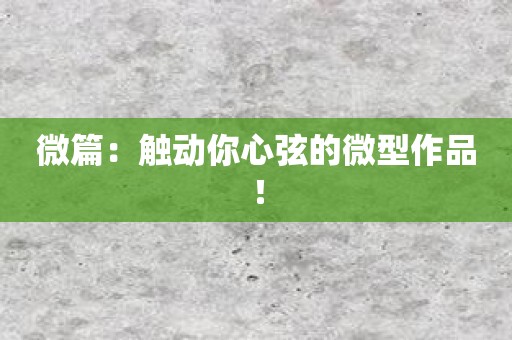 微篇：触动你心弦的微型作品！